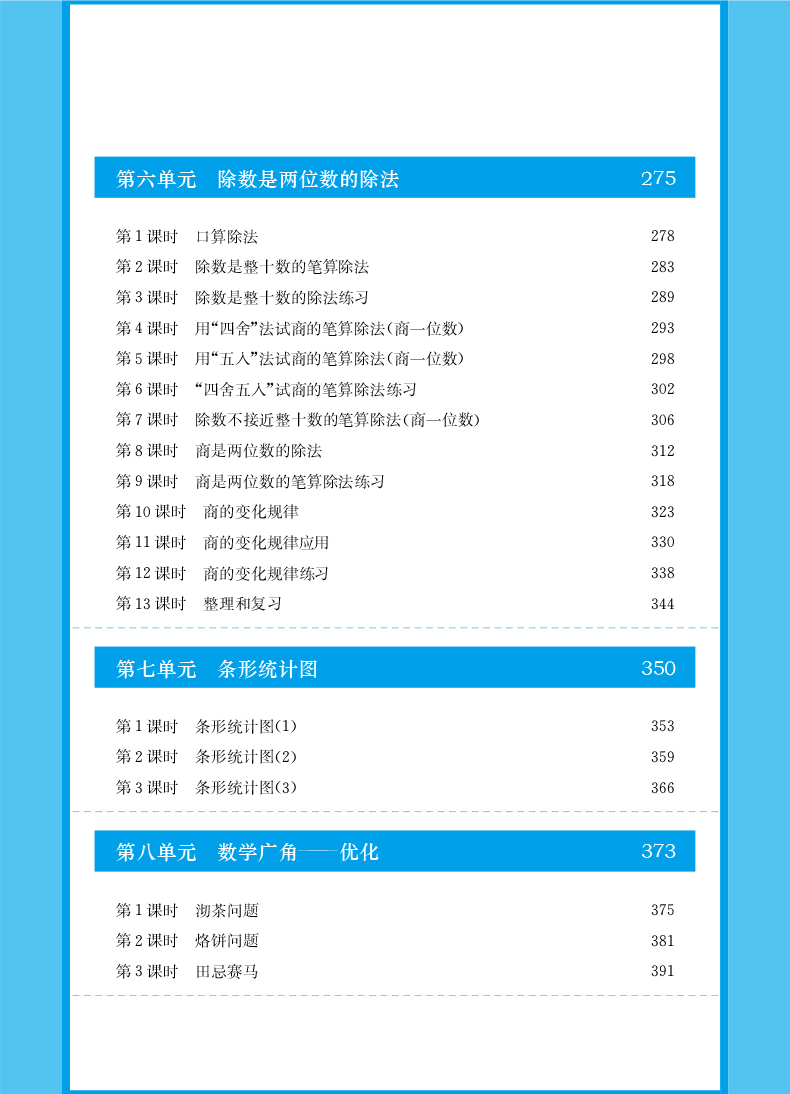 第六单元　除数是两位数的除法　275

第 1 课时　口算除法　278
第 2 课时　除数是整十数的笔算除法　283
第 3 课时　除数是整十数的除法练习　289
第 4 课时　用“四舍”法试商的笔算除法（商一位数）　293
第 5 课时　用“五入”法试商的笔算除法（商一位数）　298
第 6 课时　“四舍五入”试商的笔算除法练习　302
第 7 课时　除数不接近整十数的笔算除法（商一位数）　306
第 8 课时　商是两位数的除法　312
第 9 课时　商是两位数的笔算除法练习　318
第 10 课时　商的变化规律　323
第 11 课时　商的变化规律应用　330
第 12 课时　商的变化规律练习　338
第 13 课时　整理和复习　344

第七单元　条形统计图　350

第 1 课时　条形统计图（1）　353
第 2 课时　条形统计图（2）　359
第 3 课时　条形统计图（3）　366

第八单元　数学广角——优化　373

第 1 课时　沏茶问题　375
第 2 课时　烙饼问题　381
第 3 课时　田忌赛马　391